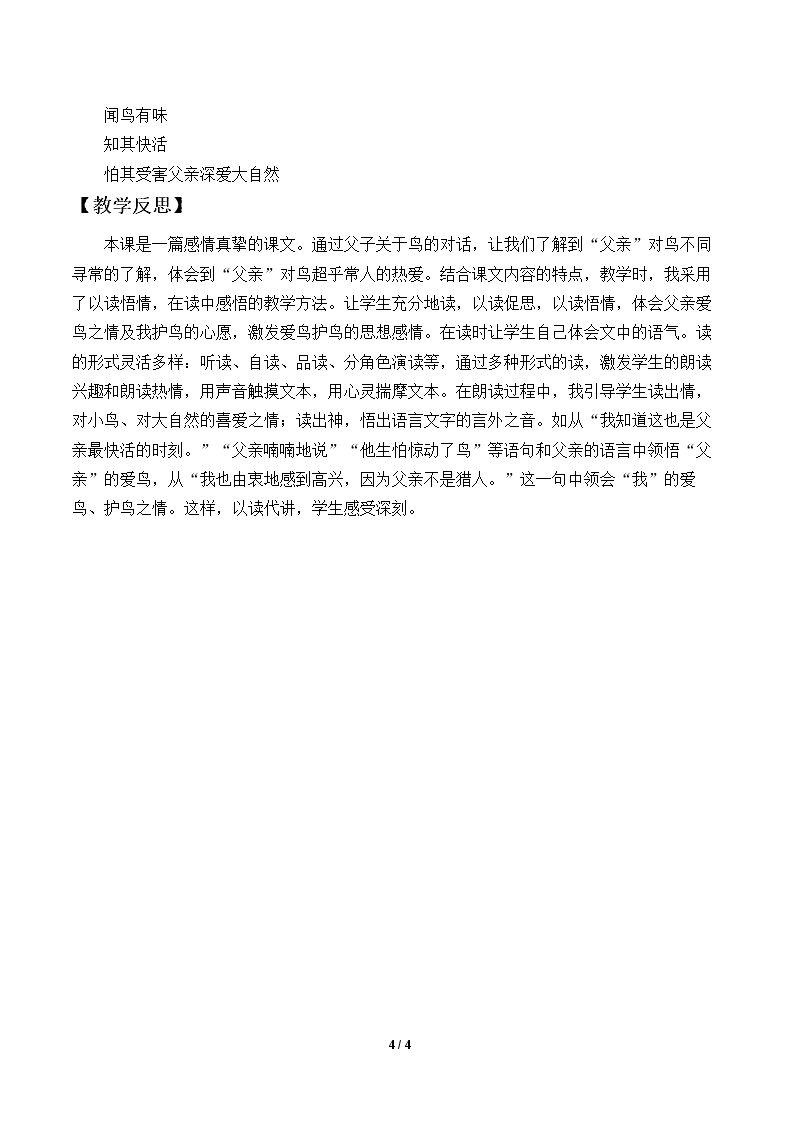 闻鸟有味
知其快活
怕其受害父亲深爱大自然

【教学反思】

本课是一篇感情真挚的课文。通过父子关于鸟的对话，让我们了解到“父亲”对鸟不同寻常的了解，体会到“父亲”对鸟超乎常人的热爱。结合课文内容的特点，教学时，我采用了以读悟情，在读中感悟的教学方法。让学生充分地读，以读促思，以读悟情，体会父亲爱鸟之情及我护鸟的心愿，激发爱鸟护鸟的思想感情。在读时让学生自己体会文中的语气。读的形式灵活多样：听读、自读、品读、分角色演读等，通过多种形式的读，激发学生的朗读兴趣和朗读热情，用声音触摸文本，用心灵揣摩文本。在朗读过程中，我引导学生读出情，对小鸟、对大自然的喜爱之情；读出神，悟出语言文字的言外之音。如从“我知道这也是父亲最快活的时刻。”“父亲喃喃地说”“他生怕惊动了鸟”等语句和父亲的语言中领悟“父亲”的爱鸟，从“我也由衷地感到高兴，因为父亲不是猎人。”这一句中领会“我”的爱鸟、护鸟之情。这样，以读代讲，学生感受深刻。

4 / 4